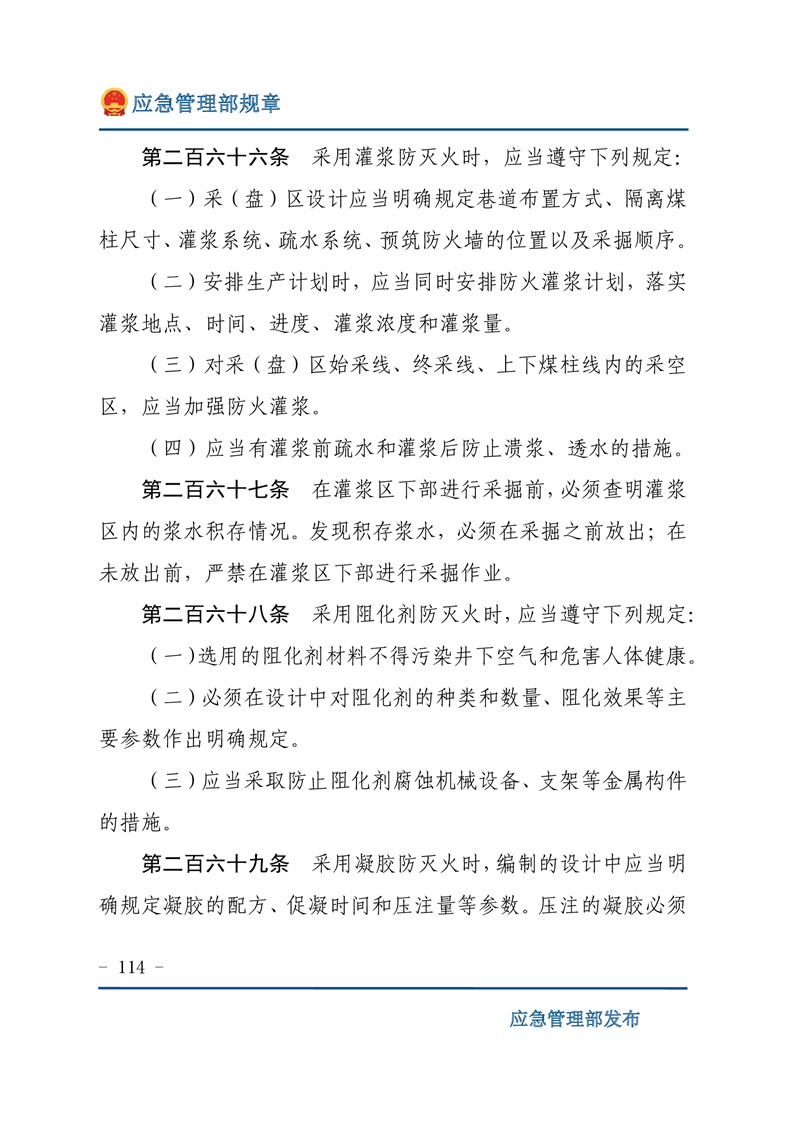 应急管理部规章

第二百六十六条　采用灌浆防灭火时，应当遵守下列规定：

（一）采（盘）区设计应当明确规定巷道布置方式、隔离煤柱尺寸、灌浆系统、疏水系统、预筑防火墙的位置以及采掘顺序。

（二）安排生产计划时，应当同时安排防火灌浆计划，落实灌浆地点、时间、进度、灌浆浓度和灌浆量。

（三）对采（盘）区始采线、终采线、上下煤柱线内的采空区，应当加强防火灌浆。

（四）应当有灌浆前疏水和灌浆后防止溃浆、透水的措施。

第二百六十七条　在灌浆区下部进行采掘前，必须查明灌浆区内的浆水积存情况。发现积存浆水，必须在采掘之前放出；在未放出前，严禁在灌浆区下部进行采掘作业。

第二百六十八条　采用阻化剂防灭火时，应当遵守下列规定：

（一）选用的阻化剂材料不得污染井下空气和危害人体健康。

（二）必须在设计中对阻化剂的种类和数量、阻化效果等主要参数作出明确规定。

（三）应当采取防止阻化剂腐蚀机械设备、支架等金属构件的措施。

第二百六十九条　采用凝胶防灭火时，编制的设计中应当明确规定凝胶的配方、促凝时间和压注量等参数。压注的凝胶必须

- 114 -

应急管理部发布